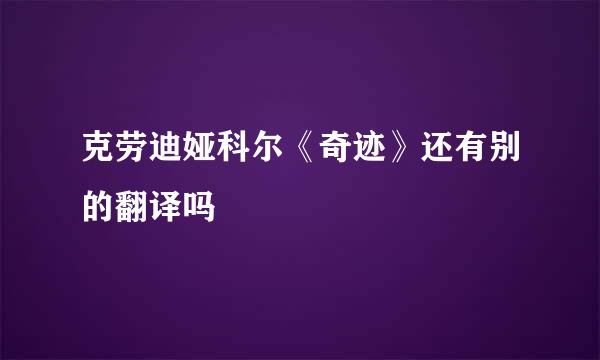 克劳迪娅科尔《奇迹》还有别的翻译吗